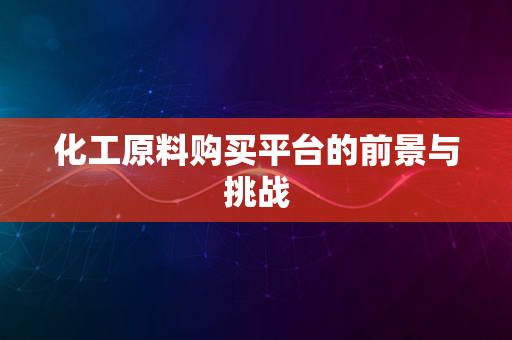 化工原料购买平台的前景与挑战